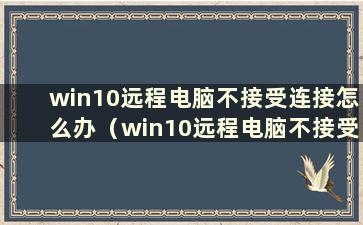 win10远程电脑不接受连接怎么办（win10远程电脑不接受